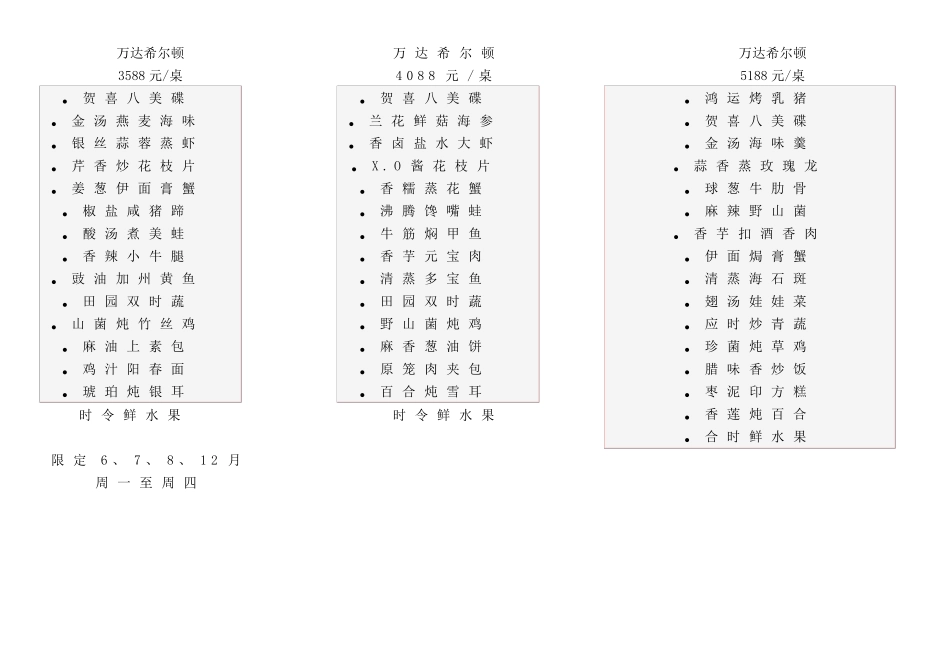 万达希尔顿
3588元/桌

• 贺喜八美碟
• 金汤燕麦海味
• 银丝蒜蓉蒸虾
• 芹香炒花枝片
• 姜葱伊面膏蟹
• 椒盐咸猪蹄
• 酸汤煮美蛙
• 香辣小牛腿
• 豉油加州黄鱼
• 田园双时蔬
• 山菌炖竹丝鸡
• 麻油上素包
• 鸡汁阳春面
• 琥珀炖银耳
时令鲜水果

限定6、7、8、12月
周一至周四

万达希尔顿
4088元/桌

• 贺喜八美碟
• 兰花鲜菇海参
• 香卤盐水大虾
• X.O酱花枝片
• 香糯蒸花蟹
• 沸腾馋嘴蛙
• 牛筋焖甲鱼
• 香芋元宝肉
• 清蒸多宝鱼
• 田园双时蔬
• 野山菌炖鸡
• 麻香葱油饼
• 原笼肉夹包
• 百合炖雪耳
时令鲜水果

万达希尔顿
5188元/桌

• 鸿运烤乳猪
• 贺喜八美碟
• 金汤海味羹
• 蒜香蒸玫瑰龙
• 球葱牛肋骨
• 麻辣野山菌
• 香芋扣酒香肉
• 伊面焗膏蟹
• 清蒸海石斑
• 翅汤娃娃菜
• 应时炒青蔬
• 珍菌炖草鸡
• 腊味香炒饭
• 枣泥印方糕
• 香莲炖百合
• 合时鲜水果